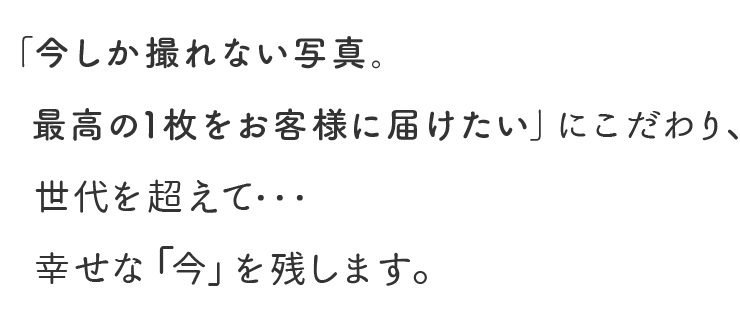 「今しか撮れない写真。
最高の1枚をお客様に届けたい」にこだわり、
世代を超えて･･･
幸せな「今」を残します。